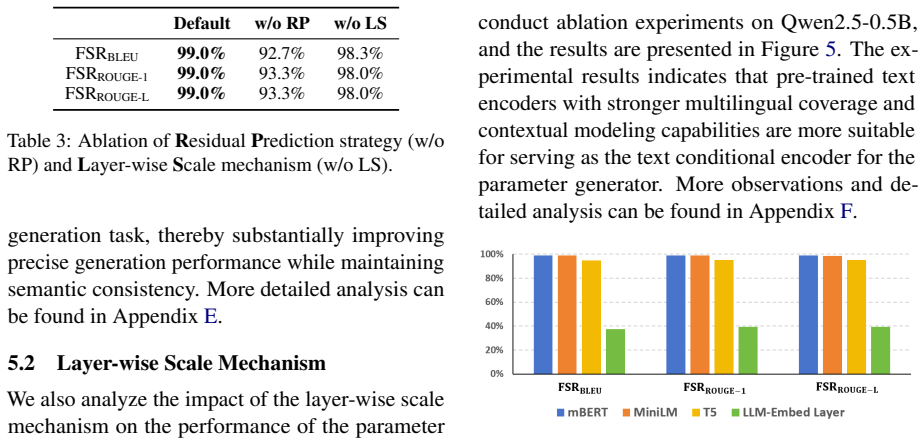 |  | Default | w/o RP | w/o LS |
|---|---|---|---|
| $FSR_{BLEU}$ | 99.0% | 92.7% | 98.3% |
| $FSR_{ROUGE-1}$ | 99.0% | 93.3% | 98.0% |
| $FSR_{ROUGE-L}$ | 99.0% | 93.3% | 98.0% |

Table 3: Ablation of Residual Prediction strategy (w/o RP) and Layer-wise Scale mechanism (w/o LS).

generation task, thereby substantially improving precise generation performance while maintaining semantic consistency. More detailed analysis can be found in Appendix E.

5.2 Layer-wise Scale Mechanism

We also analyze the impact of the layer-wise scale mechanism on the performance of the parameter

conduct ablation experiments on Qwen2.5-0.5B, and the results are presented in Figure 5. The experimental results indicates that pre-trained text encoders with stronger multilingual coverage and contextual modeling capabilities are more suitable for serving as the text conditional encoder for the parameter generator. More observations and detailed analysis can be found in Appendix F.

100%
80%
60%
40%
20%
0%
$FSR_{BLEU}$
$FSR_{ROUGE-1}$
$FSR_{ROUGE-L}$
mBERT MiniLM T5 LLM-Embed Layer